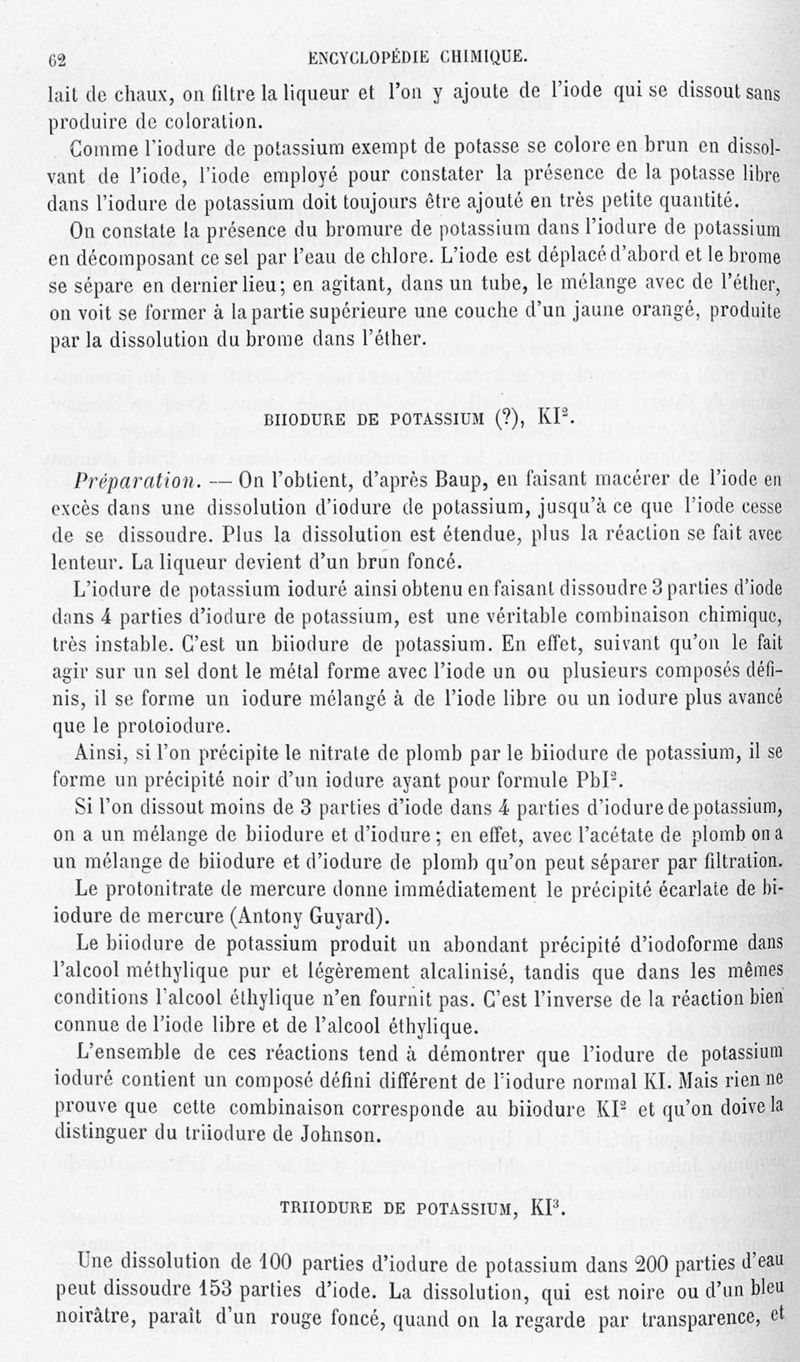 62 ENCYCLOPÉDIE CHIMIQUE.

lait de chaux, on filtre la liqueur et l'on y ajoute de l'iode qui se dissout sans produire de coloration.

Comme l'iodure de potassium exempt de potasse se colore en brun en dissolvant de l'iode, l'iode employé pour constater la présence de la potasse libre dans l'iodure de potassium doit toujours être ajouté en très petite quantité.

On constate la présence du bromure de potassium dans l'iodure de potassium en décomposant ce sel par l'eau de chlore. L'iode est déplacé d'abord et le brome se sépare en dernier lieu; en agitant, dans un tube, le mélange avec de l'éther, on voit se former à la partie supérieure une couche d'un jaune orangé, produite par la dissolution du brome dans l'éther.

BIIODURE DE POTASSIUM (?), $KI^2$.

Préparation. — On l'obtient, d'après Baup, en faisant macérer de l'iode en excès dans une dissolution d'iodure de potassium, jusqu'à ce que l'iode cesse de se dissoudre. Plus la dissolution est étendue, plus la réaction se fait avec lenteur. La liqueur devient d'un brun foncé.

L'iodure de potassium ioduré ainsi obtenu en faisant dissoudre 3 parties d'iode dans 4 parties d'iodure de potassium, est une véritable combinaison chimique, très instable. C'est un biiodure de potassium. En effet, suivant qu'on le fait agir sur un sel dont le métal forme avec l'iode un ou plusieurs composés définis, il se forme un iodure mélangé à de l'iode libre ou un iodure plus avancé que le protoiodure.

Ainsi, si l'on précipite le nitrate de plomb par le biiodure de potassium, il se forme un précipité noir d'un iodure ayant pour formule $PbI^2$.

Si l'on dissout moins de 3 parties d'iode dans 4 parties d'iodure de potassium, on a un mélange de biiodure et d'iodure; en effet, avec l'acétate de plomb on a un mélange de biiodure et d'iodure de plomb qu'on peut séparer par filtration.

Le protonitrate de mercure donne immédiatement le précipité écarlate de biiodure de mercure (Antony Guyard).

Le biiodure de potassium produit un abondant précipité d'iodoforme dans l'alcool méthylique pur et légèrement alcalinisé, tandis que dans les mêmes conditions l'alcool éthylique n'en fournit pas. C'est l'inverse de la réaction bien connue de l'iode libre et de l'alcool éthylique.

L'ensemble de ces réactions tend à démontrer que l'iodure de potassium ioduré contient un composé défini différent de l'iodure normal KI. Mais rien ne prouve que cette combinaison corresponde au biiodure $KI^2$ et qu'on doive la distinguer du triiodure de Johnson.

TRIIODURE DE POTASSIUM, $KI^3$.

Une dissolution de 100 parties d'iodure de potassium dans 200 parties d'eau peut dissoudre 153 parties d'iode. La dissolution, qui est noire ou d'un bleu noirâtre, paraît d'un rouge foncé, quand on la regarde par transparence, et